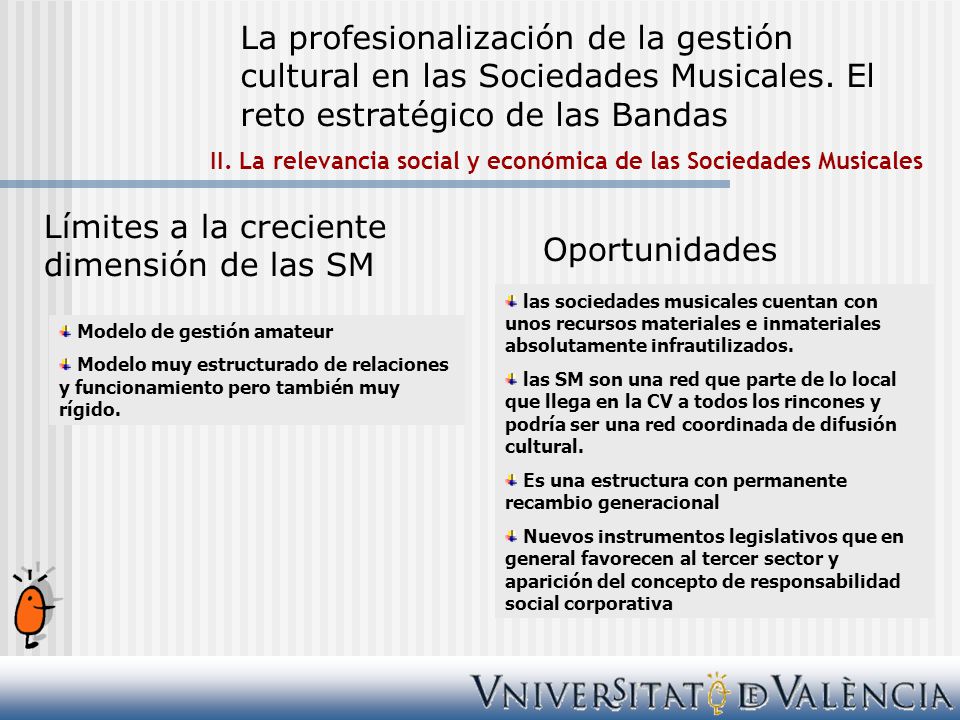 La profesionalización de la gestión cultural en las Sociedades Musicales. El reto estratégico de las Bandas

II. La relevancia social y económica de las Sociedades Musicales

Límites a la creciente dimensión de las SM

Modelo de gestión amateur

Modelo muy estructurado de relaciones y funcionamiento pero también muy rígido.

Oportunidades

las sociedades musicales cuentan con unos recursos materiales e inmateriales absolutamente infrautilizados.

las SM son una red que parte de lo local que llega en la CV a todos los rincones y podría ser una red coordinada de difusión cultural.

Es una estructura con permanente recambio generacional

Nuevos instrumentos legislativos que en general favorecen al tercer sector y aparición del concepto de responsabilidad social corporativa

VNIVERSITAT DE VALÈNCIA